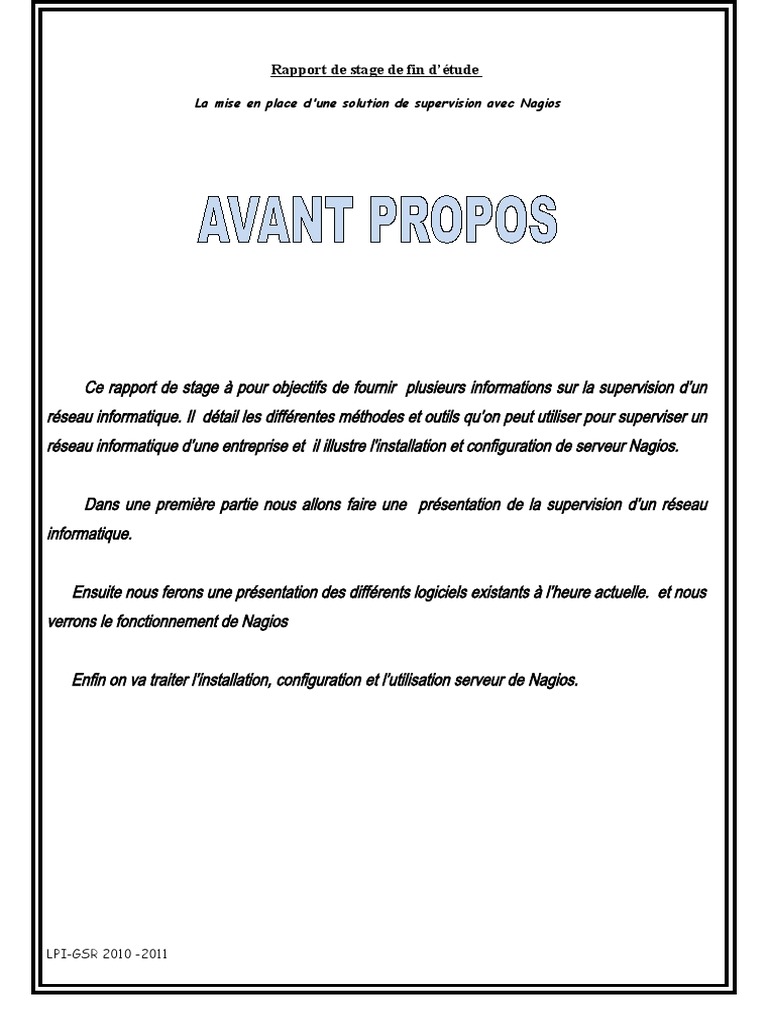 Rapport de stage de fin d'étude

La mise en place d'une solution de supervision avec Nagios

AVANT PROPOS

Ce rapport de stage à pour objectifs de fournir plusieurs informations sur la supervision d'un réseau informatique. Il détail les différentes méthodes et outils qu'on peut utiliser pour superviser un réseau informatique d'une entreprise et il illustre l'installation et configuration de serveur Nagios.

Dans une première partie nous allons faire une présentation de la supervision d'un réseau informatique.

Ensuite nous ferons une présentation des différents logiciels existants à l'heure actuelle. et nous verrons le fonctionnement de Nagios

Enfin on va traiter l'installation, configuration et l'utilisation serveur de Nagios.

LPI-GSR 2010 -2011